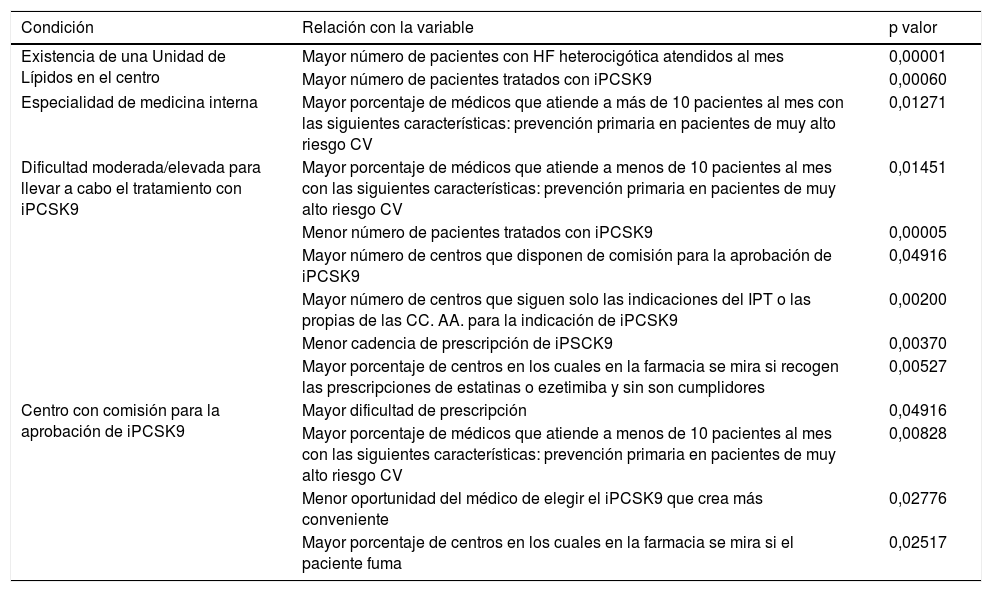 | Condición | Relación con la variable | p valor |
|---|---|---|
| Existencia de una Unidad de Lípidos en el centro | Mayor número de pacientes con HF heterocigótica atendidos al mes | 0,00001 |
| | Mayor número de pacientes tratados con iPCSK9 | 0,00060 |
| Especialidad de medicina interna | Mayor porcentaje de médicos que atiende a más de 10 pacientes al mes con las siguientes características: prevención primaria en pacientes de muy alto riesgo CV | 0,01271 |
| Dificultad moderada/elevada para llevar a cabo el tratamiento con iPCSK9 | Mayor porcentaje de médicos que atiende a menos de 10 pacientes al mes con las siguientes características: prevención primaria en pacientes de muy alto riesgo CV | 0,01451 |
| | Menor número de pacientes tratados con iPCSK9 | 0,00005 |
| | Mayor número de centros que disponen de comisión para la aprobación de iPCSK9 | 0,04916 |
| | Mayor número de centros que siguen solo las indicaciones del IPT o las propias de las CC. AA. para la indicación de iPCSK9 | 0,00200 |
| | Menor cadencia de prescripción de iPSCK9 | 0,00370 |
| | Mayor porcentaje de centros en los cuales en la farmacia se mira si recogen las prescripciones de estatinas o ezetimiba y sin son cumplidores | 0,00527 |
| Centro con comisión para la aprobación de iPCSK9 | Mayor dificultad de prescripción | 0,04916 |
| | Mayor porcentaje de médicos que atiende a menos de 10 pacientes al mes con las siguientes características: prevención primaria en pacientes de muy alto riesgo CV | 0,00828 |
| | Menor oportunidad del médico de elegir el iPCSK9 que crea más conveniente | 0,02776 |
| | Mayor porcentaje de centros en los cuales en la farmacia se mira si el paciente fuma | 0,02517 |